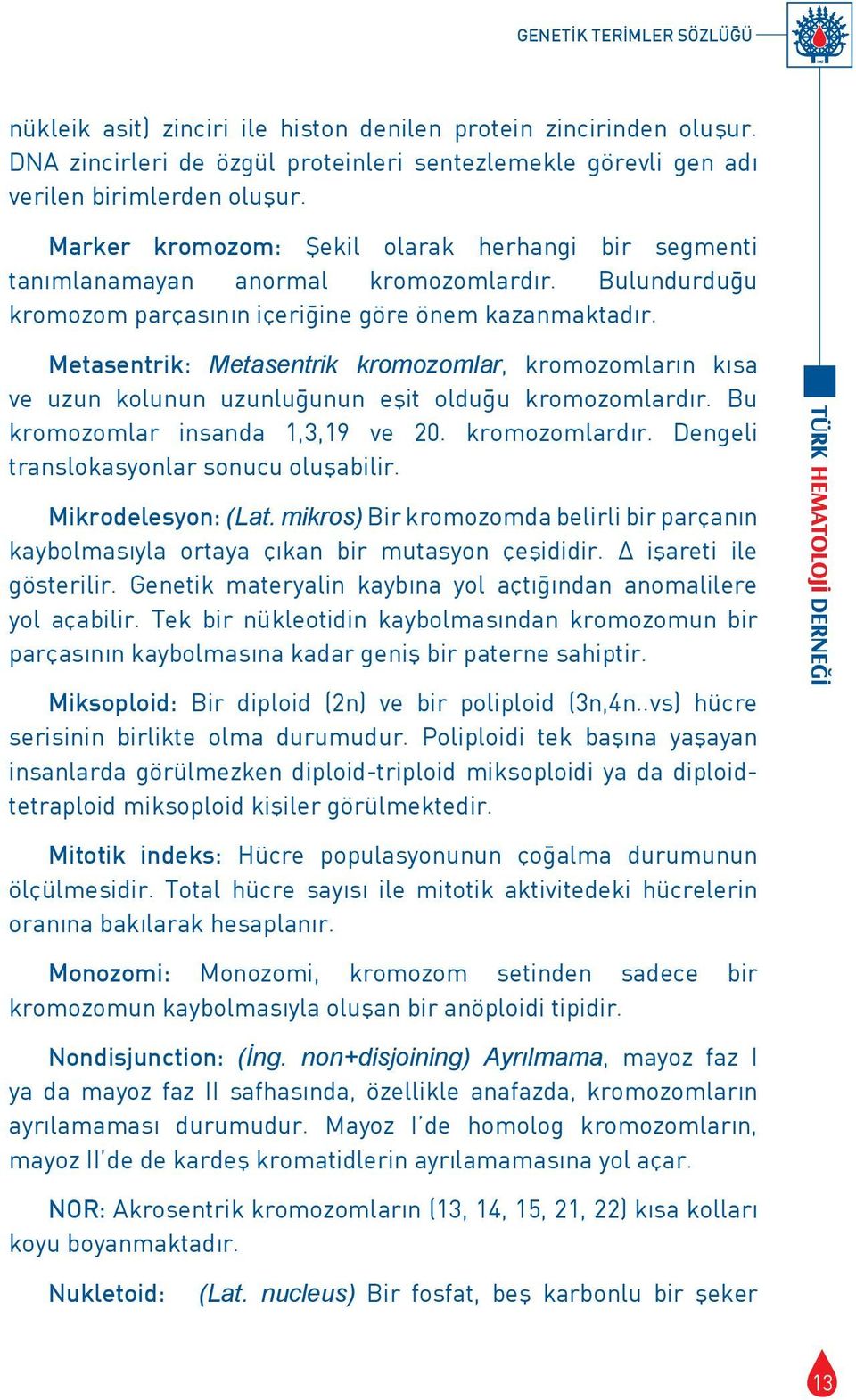 GENETİK TERİMLER SÖZLÜĞÜ

nükleik asit) zinciri ile histon denilen protein zincirinden oluşur. DNA zincirleri de özgül proteinleri sentezlemekle görevli gen adı verilen birimlerden oluşur.

Marker kromozom: Şekil olarak herhangi bir segmenti tanımlanamayan anormal kromozomlardır. Bulundurduğu kromozom parçasının içeriğine göre önem kazanmaktadır.

Metasentrik: Metasentrik kromozomlar, kromozomların kısa ve uzun kolunun uzunluğunun eşit olduğu kromozomlardır. Bu kromozomlar insanda 1,3,19 ve 20. kromozomlardır. Dengeli translokasyonlar sonucu oluşabilir.

Mikrodelesyon: (Lat. mikros) Bir kromozomda belirli bir parçanın kaybolmasıyla ortaya çıkan bir mutasyon çeşididir. Δ işareti ile gösterilir. Genetik materyalin kaybına yol açtığından anomalilere yol açabilir. Tek bir nükleotidin kaybolmasından kromozomun bir parçasının kaybolmasına kadar geniş bir paterne sahiptir.

Miksoploid: Bir diploid (2n) ve bir poliploid (3n,4n..vs) hücre serisinin birlikte olma durumudur. Poliploidi tek başına yaşayan insanlarda görülmezken diploid-triploid miksoploidi ya da diploid-tetraploid miksoploid kişiler görülmektedir.

Mitotik indeks: Hücre populasyonunun çoğalma durumunun ölçülmesidir. Total hücre sayısı ile mitotik aktivitedeki hücrelerin oranına bakılarak hesaplanır.

Monozomi: Monozomi, kromozom setinden sadece bir kromozomun kaybolmasıyla oluşan bir anöploidi tipidir.

Nondisjunction: (İng. non+disjoining) Ayrılmama, mayoz faz I ya da mayoz faz II safhasında, özellikle anafazda, kromozomların ayrılamaması durumudur. Mayoz I'de homolog kromozomların, mayoz II'de de kardeş kromatidlerin ayrılamamasına yol açar.

NOR: Akrosentrik kromozomların (13, 14, 15, 21, 22) kısa kolları koyu boyanmaktadır.

Nukletoid: (Lat. nucleus) Bir fosfat, beş karbonlu bir şeker

TÜRK HEMATOLOJİ DERNEĞİ

13